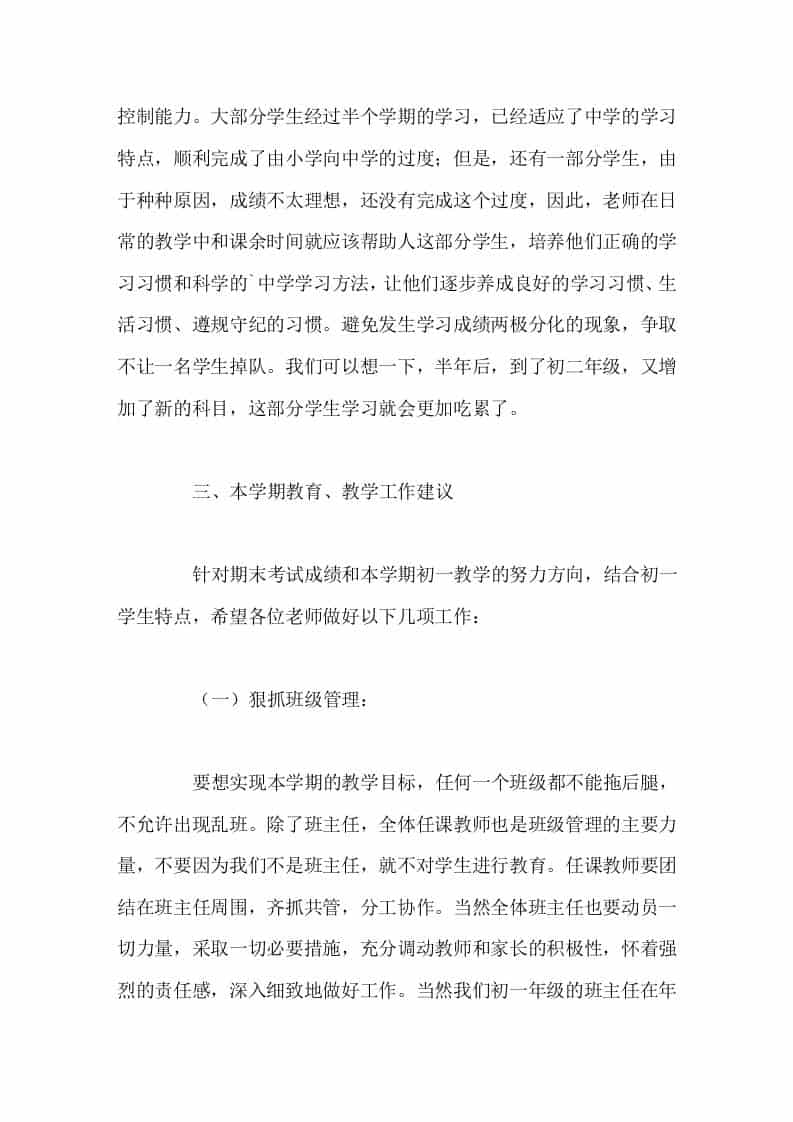 控制能力。大部分学生经过半个学期的学习，已经适应了中学的学习特点，顺利完成了由小学向中学的过度；但是，还有一部分学生，由于种种原因，成绩不太理想，还没有完成这个过度，因此，老师在日常的教学中和课余时间就应该帮助人这部分学生，培养他们正确的学习习惯和科学的`中学学习方法，让他们逐步养成良好的学习习惯、生活习惯、遵规守纪的习惯。避免发生学习成绩两极分化的现象，争取不让一名学生掉队。我们可以想一下，半年后，到了初二年级，又增加了新的科目，这部分学生学习就会更加吃累了。

三、本学期教育、教学工作建议

针对期末考试成绩和本学期初一教学的努力方向，结合初一学生特点，希望各位老师做好以下几项工作：

（一）狠抓班级管理：

要想实现本学期的教学目标，任何一个班级都不能拖后腿，不允许出现乱班。除了班主任，全体任课教师也是班级管理的主要力量，不要因为我们不是班主任，就不对学生进行教育。任课教师要团结在班主任周围，齐抓共管，分工协作。当然全体班主任也要动员一切力量，采取一切必要措施，充分调动教师和家长的积极性，怀着强烈的责任感，深入细致地做好工作。当然我们初一年级的班主任在年